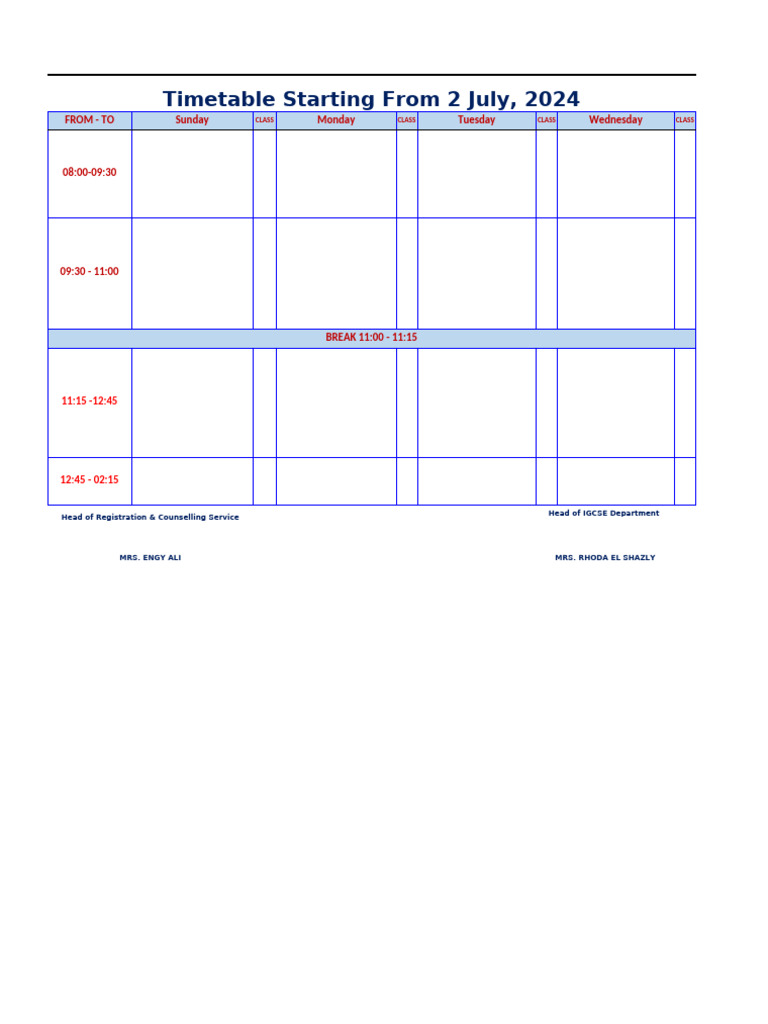 Timetable Starting From 2 July, 2024

| FROM - TO | Sunday | CLASS | Monday | CLASS | Tuesday | CLASS | Wednesday | CLASS |
|---|---|---|---|---|---|---|---|---|
| 08:00-09:30 | | | | | | | | |
| 09:30 - 11:00 | | | | | | | | |
| BREAK 11:00 - 11:15 | | | | | | | | |
| 11:15 -12:45 | | | | | | | | |
| 12:45 - 02:15 | | | | | | | | |

Head of Registration & Counselling Service

Head of IGCSE Department

MRS. ENGY ALI

MRS. RHODA EL SHAZLY